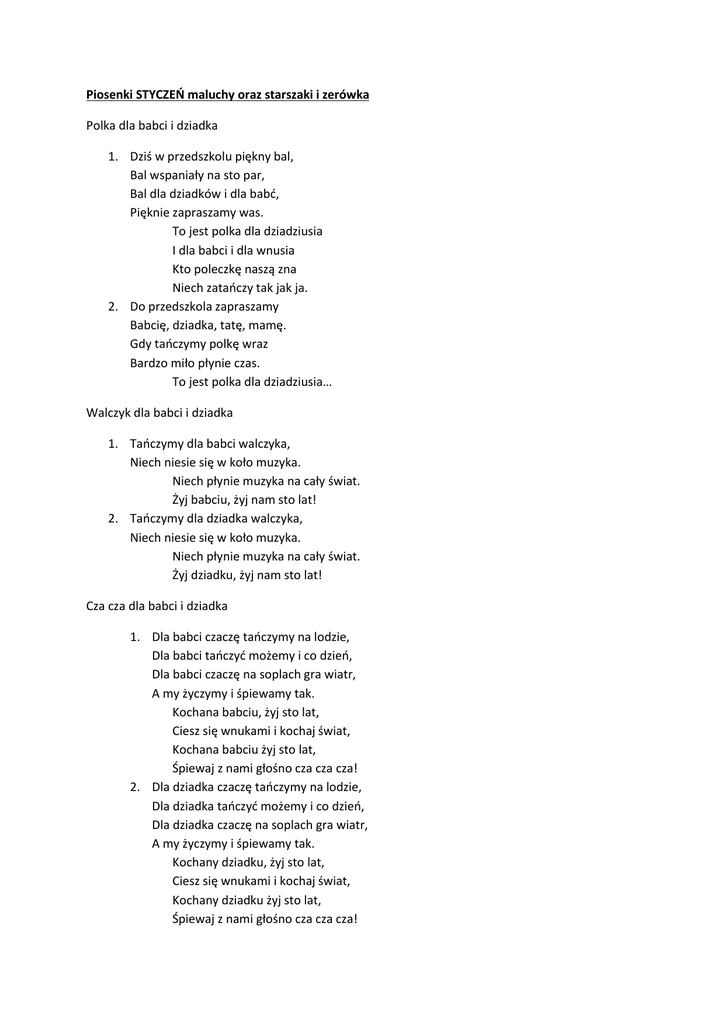 Piosenki STYCZEŃ maluchy oraz starszaki i zerówka

Polka dla babci i dziadka

1. Dziś w przedszkolu piękny bal,
Bal wspaniały na sto par,
Bal dla dziadków i dla babć,
Pięknie zapraszamy was.
To jest polka dla dziadziusia
I dla babci i dla wnusia
Kto poleczkę naszą zna
Niech zatańczy tak jak ja.
2. Do przedszkola zapraszamy
Babcię, dziadka, tatę, mamę.
Gdy tańczymy polkę wraz
Bardzo miło płynie czas.
To jest polka dla dziadziusia…

Walczyk dla babci i dziadka

1. Tańczymy dla babci walczyka,
Niech niesie się w koło muzyka.
Niech płynie muzyka na cały świat.
Żyj babciu, żyj nam sto lat!
2. Tańczymy dla dziadka walczyka,
Niech niesie się w koło muzyka.
Niech płynie muzyka na cały świat.
Żyj dziadku, żyj nam sto lat!

Cza cza dla babci i dziadka

1. Dla babci czaczę tańczymy na lodzie,
Dla babci tańczyć możemy i co dzień,
Dla babci czaczę na soplach gra wiatr,
A my życzymy i śpiewamy tak.
Kochana babciu, żyj sto lat,
Ciesz się wnukami i kochaj świat,
Kochana babciu żyj sto lat,
Śpiewaj z nami głośno cza cza cza!
2. Dla dziadka czaczę tańczymy na lodzie,
Dla dziadka tańczyć możemy i co dzień,
Dla dziadka czaczę na soplach gra wiatr,
A my życzymy i śpiewamy tak.
Kochany dziadku, żyj sto lat,
Ciesz się wnukami i kochaj świat,
Kochany dziadku żyj sto lat,
Śpiewaj z nami głośno cza cza cza!